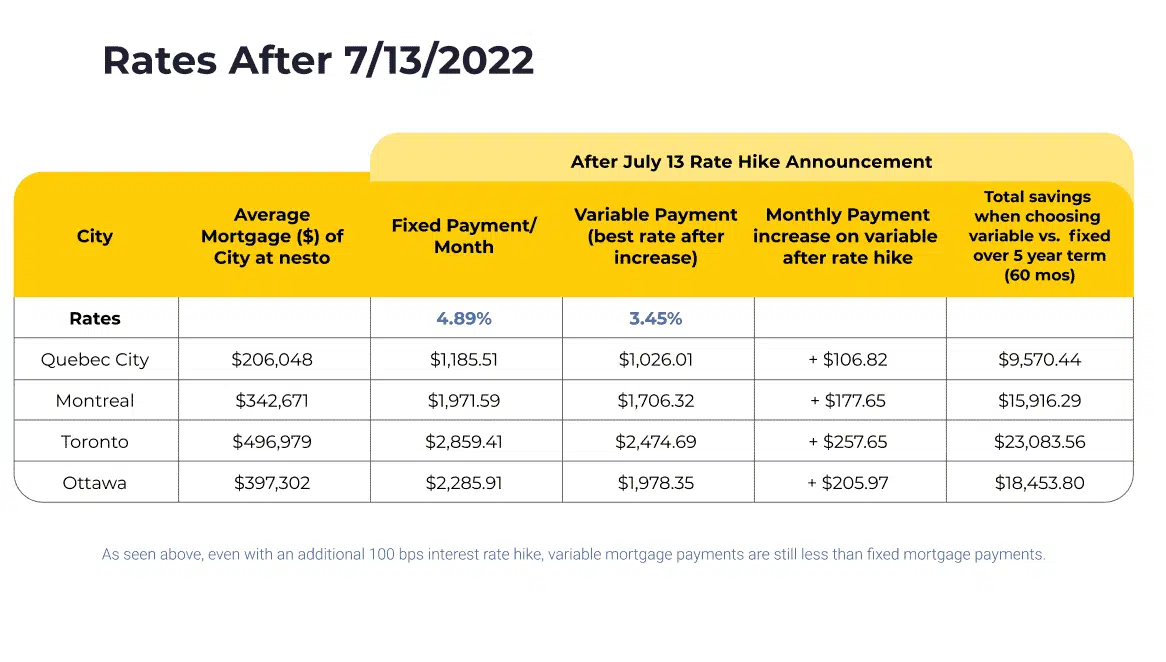 Rates After 7/13/2022

After July 13 Rate Hike Announcement

| City | Average Mortgage ($) of City at nesto | Fixed Payment/ Month | Variable Payment (best rate after increase) | Monthly Payment increase on variable after rate hike | Total savings when choosing variable vs. fixed over 5 year term (60 mos) |
|---|---|---|---|---|---|
| Rates | | 4.89% | 3.45% | | |
| Quebec City | $206,048 | $1,185.51 | $1,026.01 | + $106.82 | $9,570.44 |
| Montreal | $342,671 | $1,971.59 | $1,706.32 | + $177.65 | $15,916.29 |
| Toronto | $496,979 | $2,859.41 | $2,474.69 | + $257.65 | $23,083.56 |
| Ottawa | $397,302 | $2,285.91 | $1,978.35 | + $205.97 | $18,453.80 |

As seen above, even with an additional 100 bps interest rate hike, variable mortgage payments are still less than fixed mortgage payments.